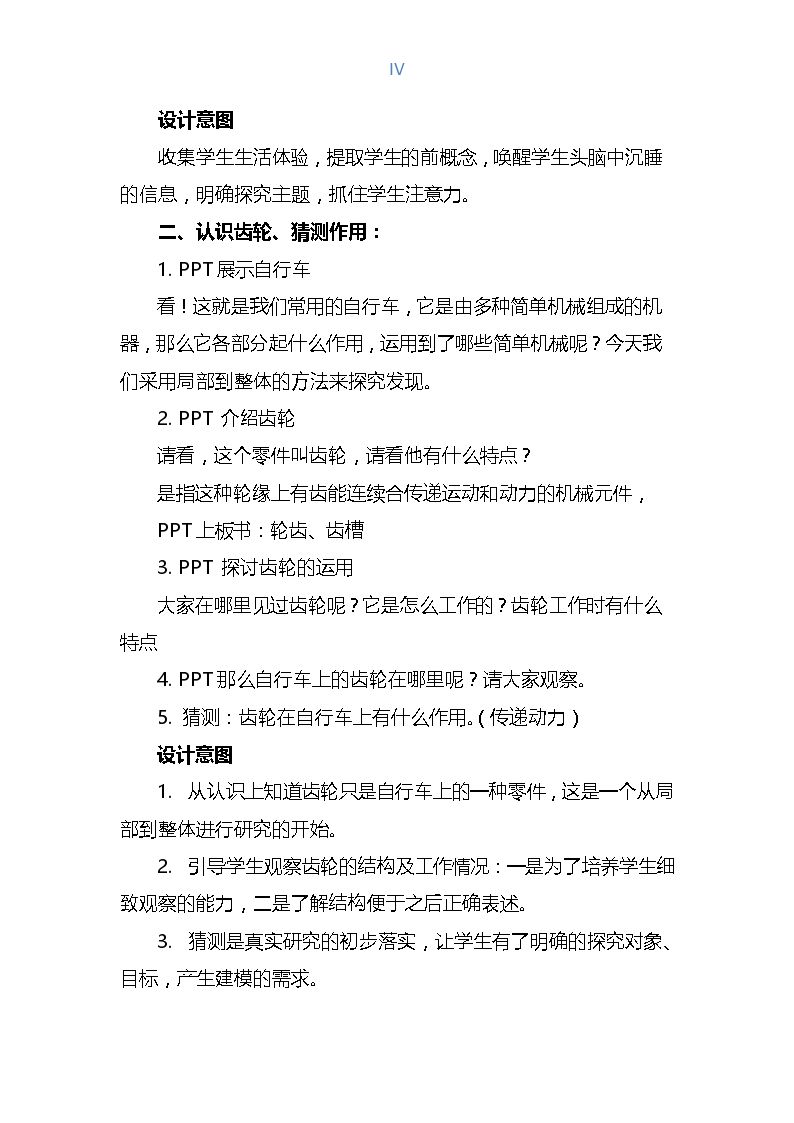 IV

设计意图

收集学生生活体验，提取学生的前概念，唤醒学生头脑中沉睡的信息，明确探究主题，抓住学生注意力。

二、认识齿轮、猜测作用：

1. PPT展示自行车

看！这就是我们常用的自行车，它是由多种简单机械组成的机器，那么它各部分起什么作用，运用到了哪些简单机械呢？今天我们采用局部到整体的方法来探究发现。

2. PPT介绍齿轮

请看，这个零件叫齿轮，请看他有什么特点？

是指这种轮缘上有齿能连续合传递运动和动力的机械元件，

PPT上板书：轮齿、齿槽

3. PPT探讨齿轮的运用

大家在哪里见过齿轮呢？它是怎么工作的？齿轮工作时有什么特点

4. PPT那么自行车上的齿轮在哪里呢？请大家观察。

5. 猜测：齿轮在自行车上有什么作用。（传递动力）

设计意图

1. 从认识上知道齿轮只是自行车上的一种零件，这是一个从局部到整体进行研究的开始。

2. 引导学生观察齿轮的结构及工作情况：一是为了培养学生细致观察的能力，二是了解结构便于之后正确表述。

3. 猜测是真实研究的初步落实，让学生有了明确的探究对象、目标，产生建模的需求。